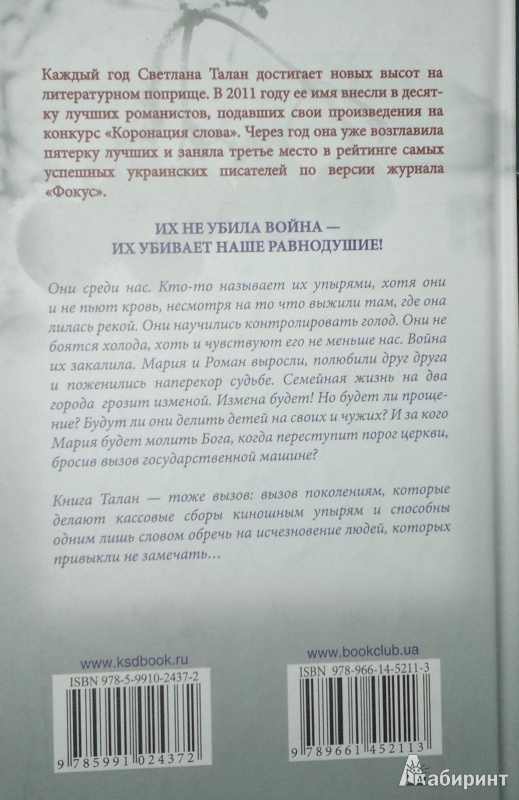 Каждый год Светлана Талан достигает новых высот на литературном поприще. В 2011 году ее имя внесли в десятку лучших романистов, подавших свои произведения на конкурс «Коронация слова». Через год она уже возглавила пятерку лучших и заняла третье место в рейтинге самых успешных украинских писателей по версии журнала «Фокус».

ИХ НЕ УБИЛА ВОЙНА —
ИХ УБИВАЕТ НАШЕ РАВНОДУШИЕ!

Они среди нас. Кто-то называет их упырями, хотя они и не пьют кровь, несмотря на то что выжили там, где она лилась рекой. Они научились контролировать голод. Они не боятся холода, хоть и чувствуют его не меньше нас. Война их закалила. Мария и Роман выросли, полюбили друг друга и поженились наперекор судьбе. Семейная жизнь на два города грозит изменой. Измена будет! Но будет ли прощение? Будут ли они делить детей на своих и чужих? И за кого Мария будет молить Бога, когда переступит порог церкви, бросив вызов государственной машине?

Книга Талан — тоже вызов: вызов поколениям, которые делают кассовые сборы киношным упырям и способны одним лишь словом обречь на исчезновение людей, которых привыкли не замечать…

www.ksdbook.ru
ISBN 978-5-9910-2437-2
9 785991 024372

www.bookclub.ua
ISBN 978-966-14-5211-3
9 789661 452113

Лабиринт